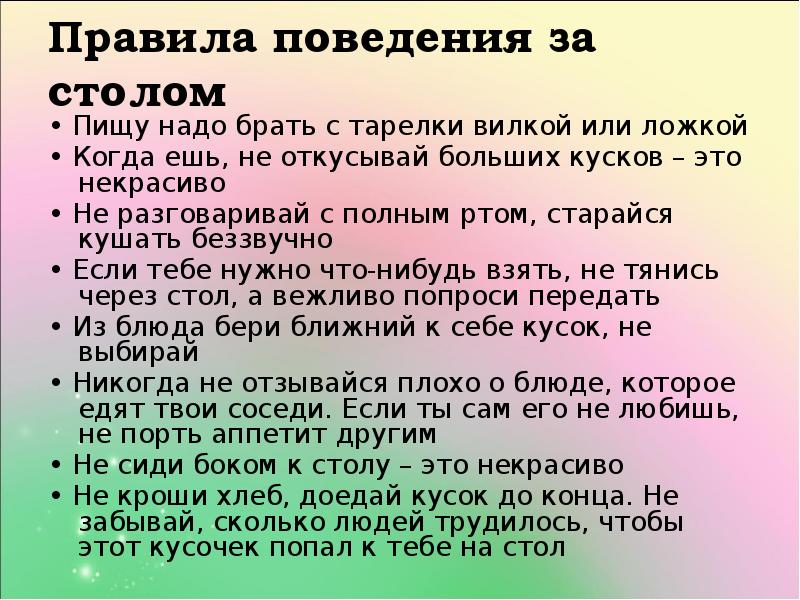 Правила поведения за столом

• Пищу надо брать с тарелки вилкой или ложкой
• Когда ешь, не откусывай больших кусков – это некрасиво
• Не разговаривай с полным ртом, старайся кушать беззвучно
• Если тебе нужно что-нибудь взять, не тянись через стол, а вежливо попроси передать
• Из блюда бери ближний к себе кусок, не выбирай
• Никогда не отзывайся плохо о блюде, которое едят твои соседи. Если ты сам его не любишь, не порть аппетит другим
• Не сиди боком к столу – это некрасиво
• Не кроши хлеб, доедай кусок до конца. Не забывай, сколько людей трудилось, чтобы этот кусочек попал к тебе на стол